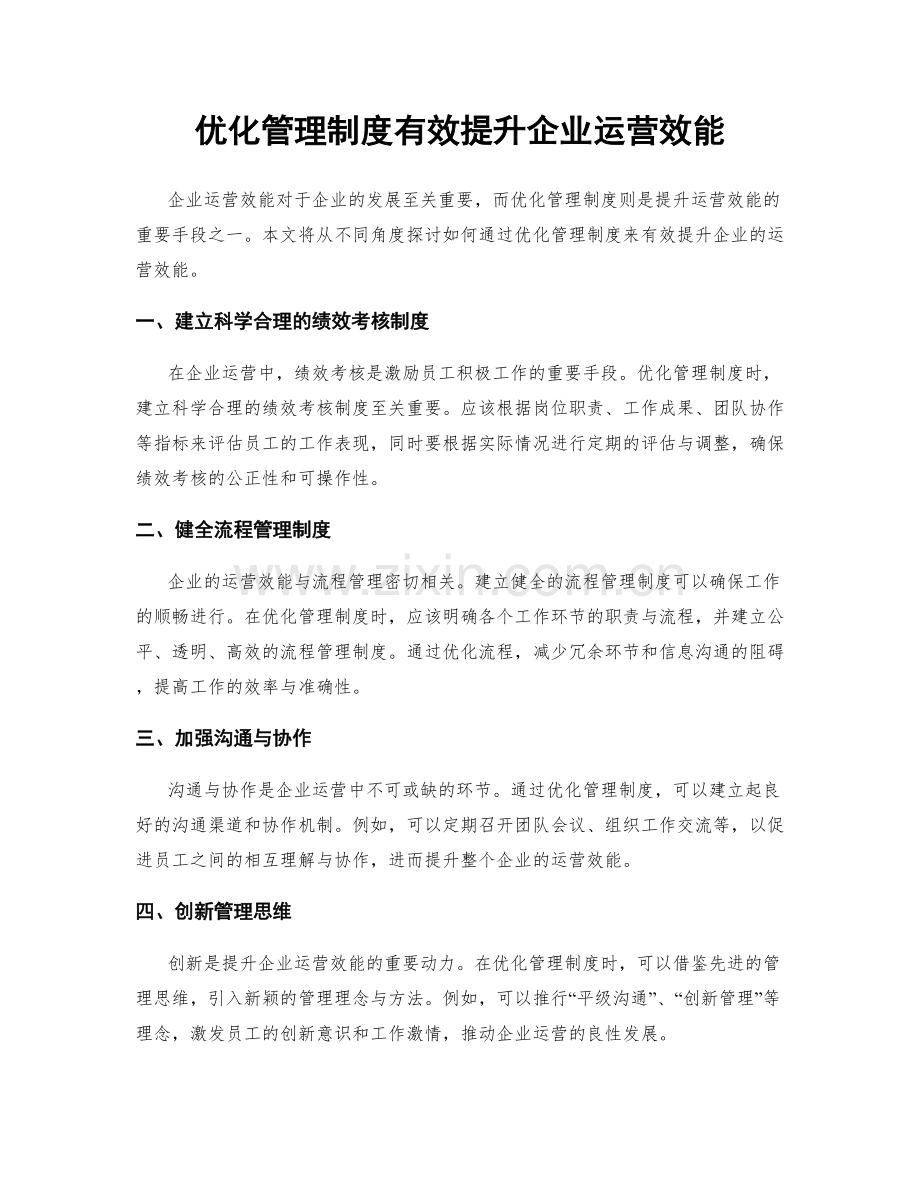 优化管理制度有效提升企业运营效能

企业运营效能对于企业的发展至关重要，而优化管理制度则是提升运营效能的重要手段之一。本文将从不同角度探讨如何通过优化管理制度来有效提升企业的运营效能。

一、建立科学合理的绩效考核制度

在企业运营中，绩效考核是激励员工积极工作的重要手段。优化管理制度时，建立科学合理的绩效考核制度至关重要。应该根据岗位职责、工作成果、团队协作等指标来评估员工的工作表现，同时要根据实际情况进行定期的评估与调整，确保绩效考核的公正性和可操作性。

二、健全流程管理制度

企业的运营效能与流程管理密切相关。建立健全的流程管理制度可以确保工作的顺畅进行。在优化管理制度时，应该明确各个工作环节的职责与流程，并建立公平、透明、高效的流程管理制度。通过优化流程，减少冗余环节和信息沟通的阻碍，提高工作的效率与准确性。

三、加强沟通与协作

沟通与协作是企业运营中不可或缺的环节。通过优化管理制度，可以建立起良好的沟通渠道和协作机制。例如，可以定期召开团队会议、组织工作交流等，以促进员工之间的相互理解与协作，进而提升整个企业的运营效能。

四、创新管理思维

创新是提升企业运营效能的重要动力。在优化管理制度时，可以借鉴先进的管理思维，引入新颖的管理理念与方法。例如，可以推行“平级沟通”、“创新管理”等理念，激发员工的创新意识和工作激情，推动企业运营的良性发展。

www.zixin.com.cn